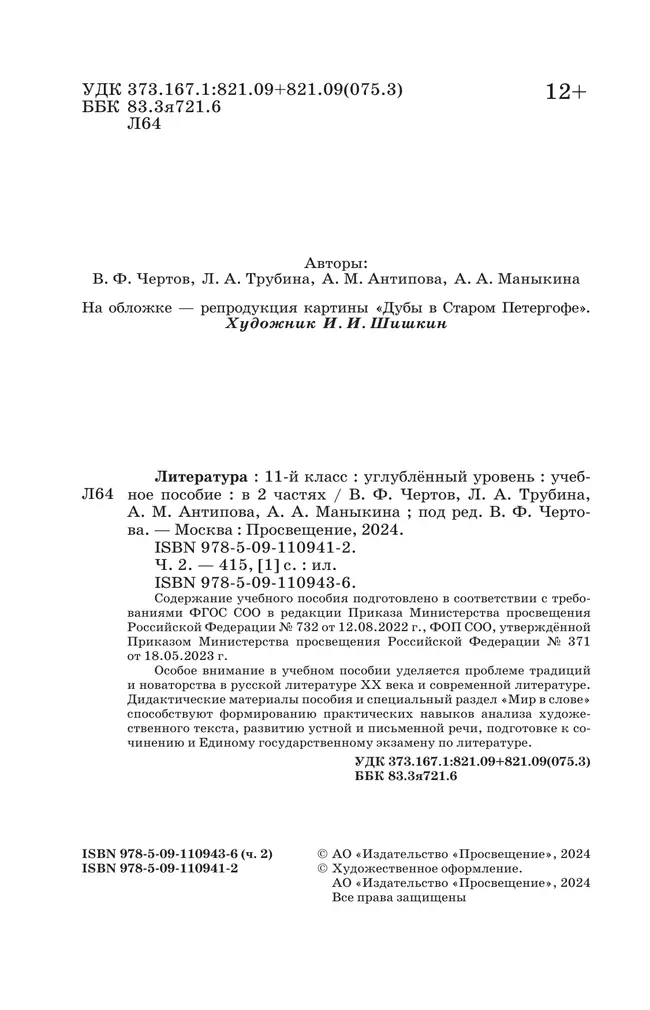 УДК 373.167.1:821.09+821.09(075.3)
ББК 83.3я721.6
Л64

12+

Авторы:
В. Ф. Чертов, Л. А. Трубина, А. М. Антипова, А. А. Маныкина

На обложке — репродукция картины «Дубы в Старом Петергофе».
Художник И. И. Шишкин

Л64

Литература : 11-й класс : углублённый уровень : учебное пособие : в 2 частях / В. Ф. Чертов, Л. А. Трубина, А. М. Антипова, А. А. Маныкина ; под ред. В. Ф. Чертова. — Москва : Просвещение, 2024.
ISBN 978-5-09-110941-2.
Ч. 2. — 415, [1] с. : ил.
ISBN 978-5-09-110943-6.

Содержание учебного пособия подготовлено в соответствии с требованиями ФГОС СОО в редакции Приказа Министерства просвещения Российской Федерации № 732 от 12.08.2022 г., ФОП СОО, утверждённой Приказом Министерства просвещения Российской Федерации № 371 от 18.05.2023 г.

Особое внимание в учебном пособии уделяется проблеме традиций и новаторства в русской литературе XX века и современной литературе. Дидактические материалы пособия и специальный раздел «Мир в слове» способствуют формированию практических навыков анализа художественного текста, развитию устной и письменной речи, подготовке к сочинению и Единому государственному экзамену по литературе.

УДК 373.167.1:821.09+821.09(075.3)
ББК 83.3я721.6

ISBN 978-5-09-110943-6 (ч. 2)
ISBN 978-5-09-110941-2

© АО «Издательство «Просвещение», 2024
© Художественное оформление.
АО «Издательство «Просвещение», 2024
Все права защищены